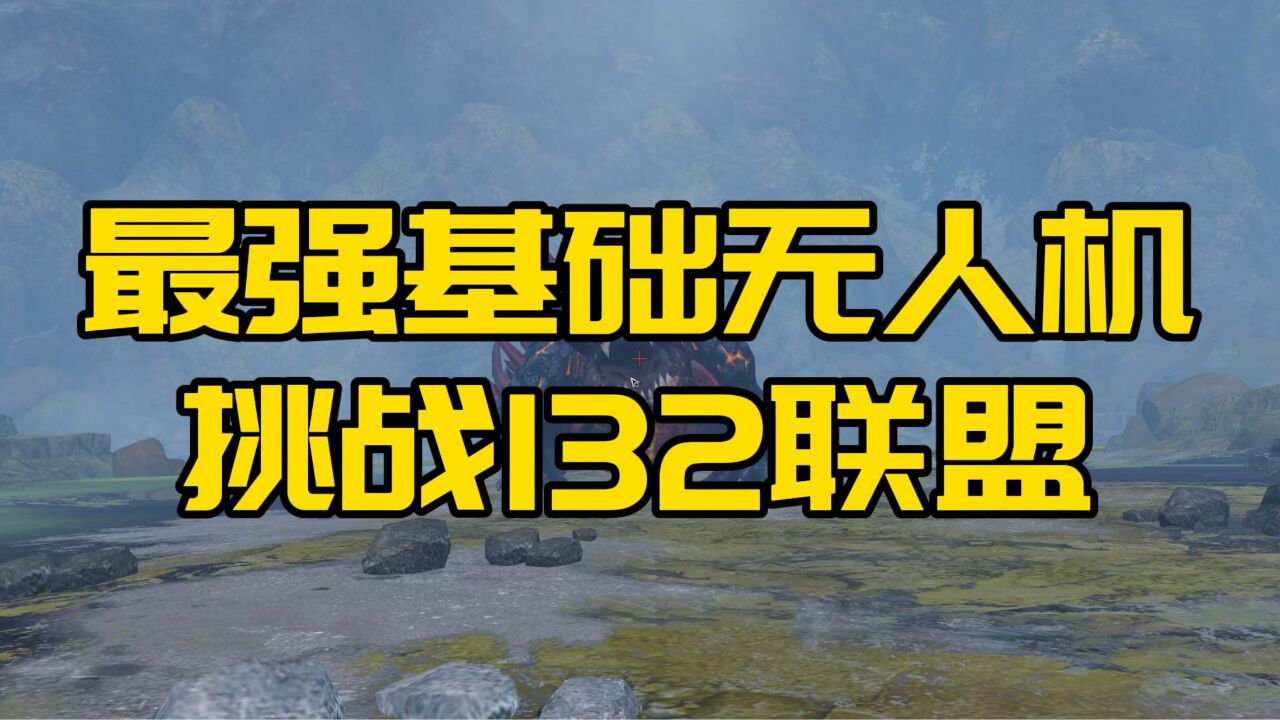 最强基础无人机
挑战132联盟